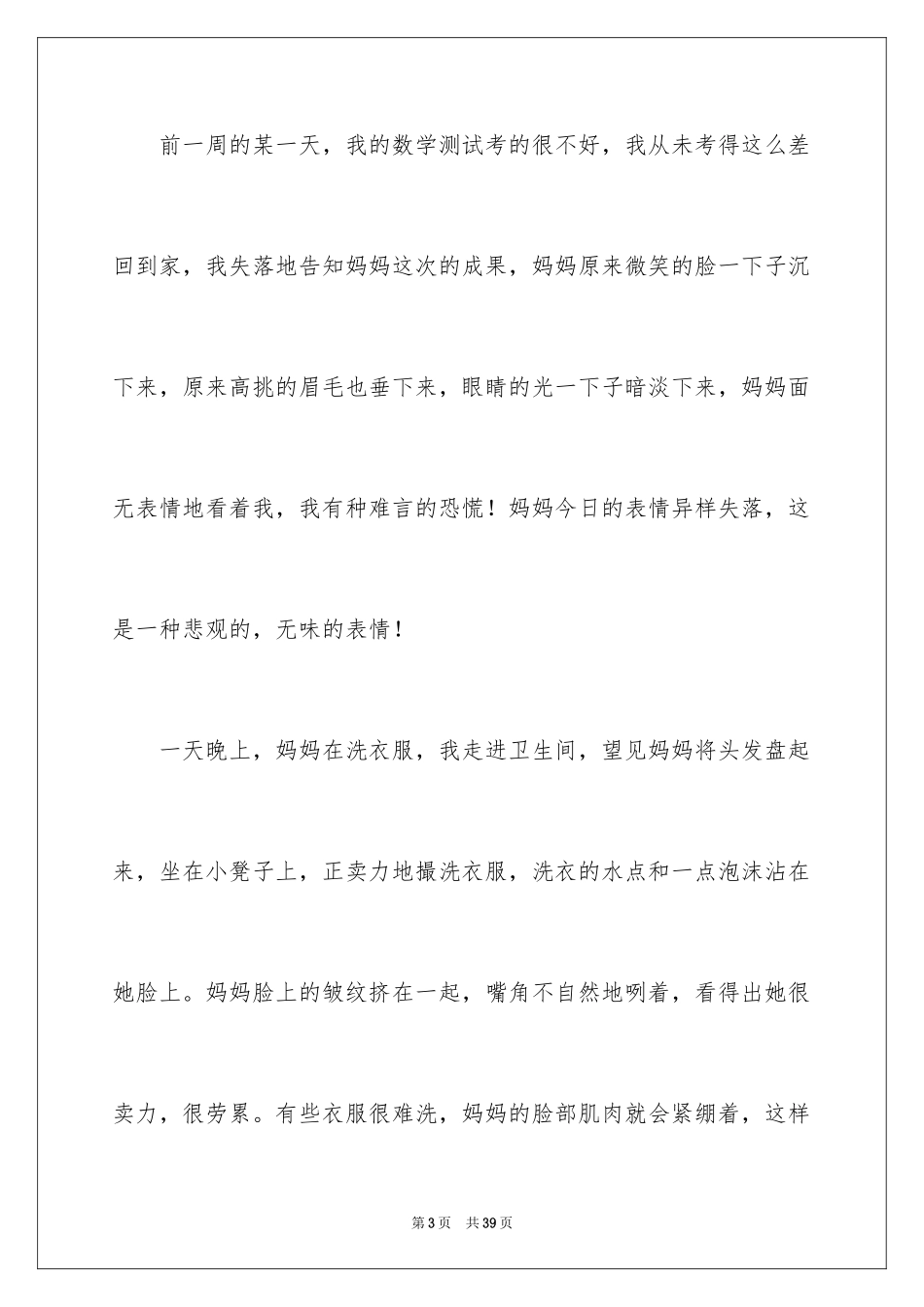 前一周的某一天，我的数学测试考的很不好，我从未考得这么差回到家，我失落地告知妈妈这次的成果，妈妈原来微笑的脸一下子沉下来，原来高挑的眉毛也垂下来，眼睛的光一下子暗淡下来，妈妈面无表情地看着我，我有种难言的恐慌！妈妈今日的表情异样失落，这是一种悲观的，无味的表情！

一天晚上，妈妈在洗衣服，我走进卫生间，望见妈妈将头发盘起来，坐在小凳子上，正卖力地撮洗衣服，洗衣的水点和一点泡沫沾在她脸上。妈妈脸上的皱纹挤在一起，嘴角不自然地咧着，看得出她很卖力，很劳累。有些衣服很难洗，妈妈的脸部肌肉就会紧绷着，这样

第 3 页 共 39 页